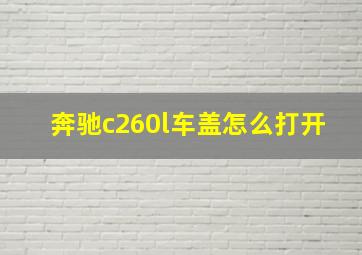 奔驰c260l车盖怎么打开